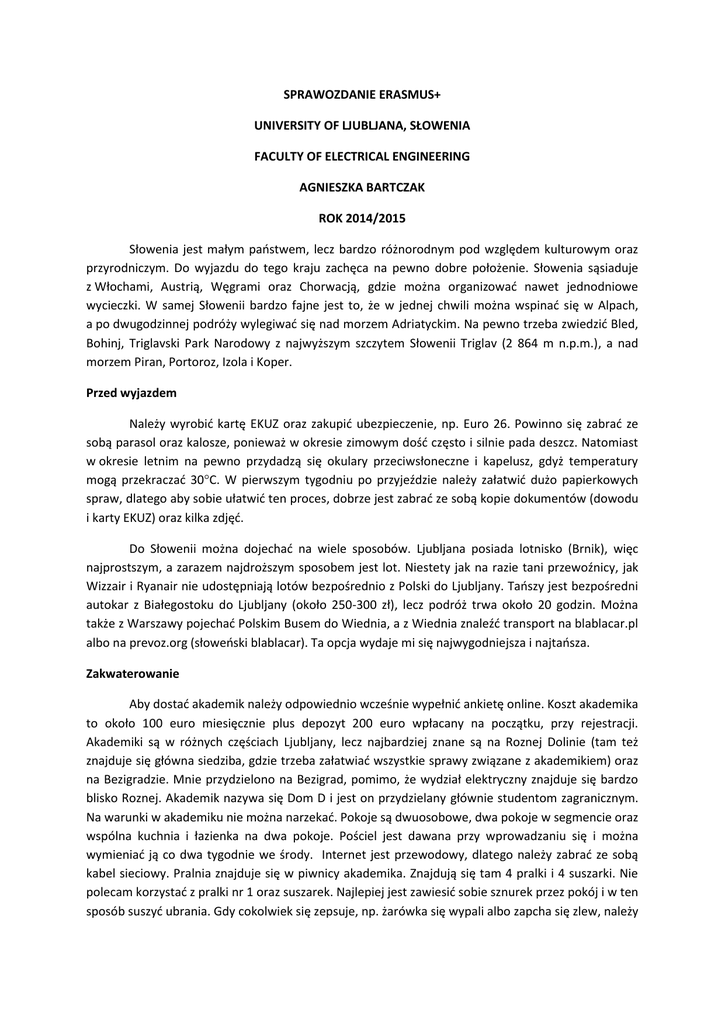 SPRAWOZDANIE ERASMUS+

UNIVERSITY OF LJUBLJANA, SŁOWENIA

FACULTY OF ELECTRICAL ENGINEERING

AGNIESZKA BARTCZAK

ROK 2014/2015

Słowenia jest małym państwem, lecz bardzo różnorodnym pod względem kulturowym oraz przyrodniczym. Do wyjazdu do tego kraju zachęca na pewno dobre położenie. Słowenia sąsiaduje z Włochami, Austrią, Węgrami oraz Chorwacją, gdzie można organizować nawet jednodniowe wycieczki. W samej Słowenii bardzo fajne jest to, że w jednej chwili można wspinać się w Alpach, a po dwugodzinnej podróży wylegiwać się nad morzem Adriatyckim. Na pewno trzeba zwiedzić Bled, Bohinj, Triglavski Park Narodowy z najwyższym szczytem Słowenii Triglav (2 864 m n.p.m.), a nad morzem Piran, Portoroz, Izola i Koper.

Przed wyjazdem

Należy wyrobić kartę EKUZ oraz zakupić ubezpieczenie, np. Euro 26. Powinno się zabrać ze sobą parasol oraz kalosze, ponieważ w okresie zimowym dość często i silnie pada deszcz. Natomiast w okresie letnim na pewno przydadzą się okulary przeciwsłoneczne i kapelusz, gdyż temperatury mogą przekraczać 30°C. W pierwszym tygodniu po przyjeździe należy załatwić dużo papierkowych spraw, dlatego aby sobie ułatwić ten proces, dobrze jest zabrać ze sobą kopie dokumentów (dowodu i karty EKUZ) oraz kilka zdjęć.

Do Słowenii można dojechać na wiele sposobów. Ljubljana posiada lotnisko (Brnik), więc najprostszym, a zarazem najdroższym sposobem jest lot. Niestety jak na razie tani przewoźnicy, jak Wizzair i Ryanair nie udostępniają lotów bezpośrednio z Polski do Ljubljany. Tańszy jest bezpośredni autokar z Białegostoku do Ljubljany (około 250-300 zł), lecz podróż trwa około 20 godzin. Można także z Warszawy pojechać Polskim Busem do Wiednia, a z Wiednia znaleźć transport na blablacar.pl albo na prevoz.org (słoweński blablacar). Ta opcja wydaje mi się najwygodniejsza i najtańsza.

Zakwaterowanie

Aby dostać akademik należy odpowiednio wcześnie wypełnić ankietę online. Koszt akademika to około 100 euro miesięcznie plus depozyt 200 euro wpłacany na początku, przy rejestracji. Akademiki są w różnych częściach Ljubljany, lecz najbardziej znane są na Roznej Dolinie (tam też znajduje się główna siedziba, gdzie trzeba załatwiać wszystkie sprawy związane z akademikiem) oraz na Bezigradzie. Mnie przydzielono na Bezigrad, pomimo, że wydział elektryczny znajduje się bardzo blisko Roznej. Akademik nazywa się Dom D i jest on przydzielany głównie studentom zagranicznym. Na warunki w akademiku nie można narzekać. Pokoje są dwuosobowe, dwa pokoje w segmencie oraz wspólna kuchnia i łazienka na dwa pokoje. Pościel jest dawana przy wprowadzaniu się i można wymieniać ją co dwa tygodnie we środy. Internet jest przewodowy, dlatego należy zabrać ze sobą kabel sieciowy. Pralnia znajduje się w piwnicy akademika. Znajdują się tam 4 pralki i 4 suszarki. Nie polecam korzystać z pralki nr 1 oraz suszarek. Najlepiej jest zawiesić sobie sznurek przez pokój i w ten sposób suszyć ubrania. Gdy cokolwiek się zepsuje, np. żarówka się wypali albo zapcha się zlew, należy